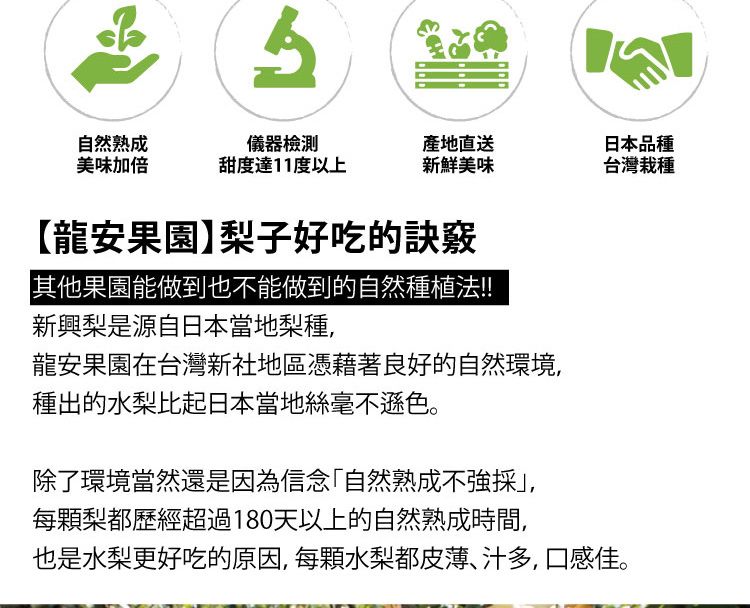 自然熟成
美味加倍

儀器檢測
甜度達11度以上

產地直送
新鮮美味

日本品種
台灣栽種

【龍安果園】梨子好吃的訣竅

其他果園能做到也不能做到的自然種植法!!

新興梨是源自日本當地梨種,
龍安果園在台灣新社地區憑藉著良好的自然環境,
種出的水梨比起日本當地絲毫不遜色。

除了環境當然還是因為信念「自然熟成不強採」,
每顆梨都歷經超過180天以上的自然熟成時間,
也是水梨更好吃的原因, 每顆水梨都皮薄、汁多, 口感佳。